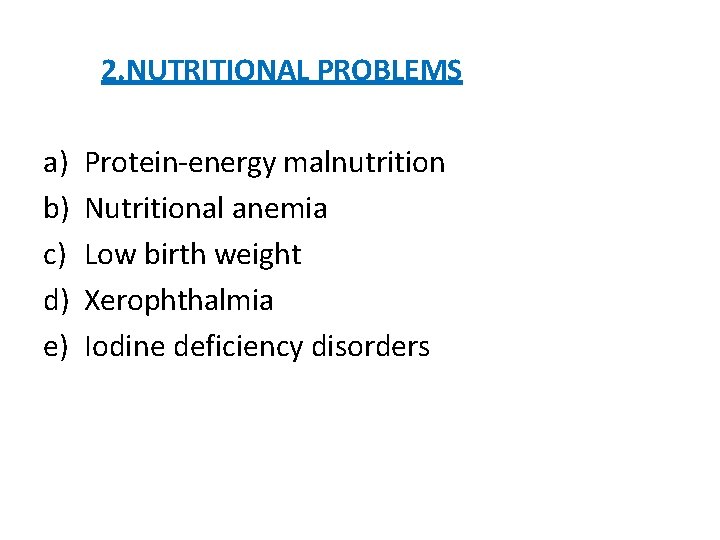 2.NUTRITIONAL PROBLEMS

a) Protein-energy malnutrition
b) Nutritional anemia
c) Low birth weight
d) Xerophthalmia
e) Iodine deficiency disorders